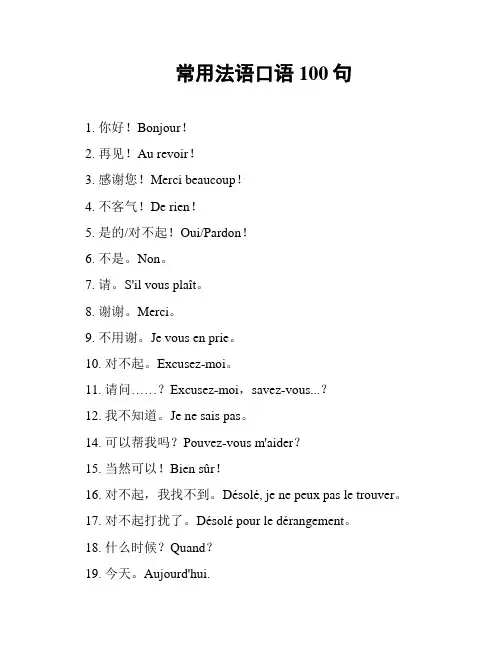 常用法语口语 100 句

1. 你好！Bonjour！

2. 再见！Au revoir！

3. 感谢您！Merci beaucoup！

4. 不客气！De rien！

5. 是的/对不起！Oui/Pardon！

6. 不是。Non。

7. 请。S'il vous plaît。

8. 谢谢。Merci。

9. 不用谢。Je vous en prie。

10. 对不起。Excusez-moi。

11. 请问……？Excusez-moi，savez-vous...？

12. 我不知道。Je ne sais pas。

14. 可以帮我吗？Pouvez-vous m'aider？

15. 当然可以！Bien sûr！

16. 对不起，我找不到。Désolé, je ne peux pas le trouver。

17. 对不起打扰了。Désolé pour le dérangement。

18. 什么时候？Quand？

19. 今天。Aujourd'hui.